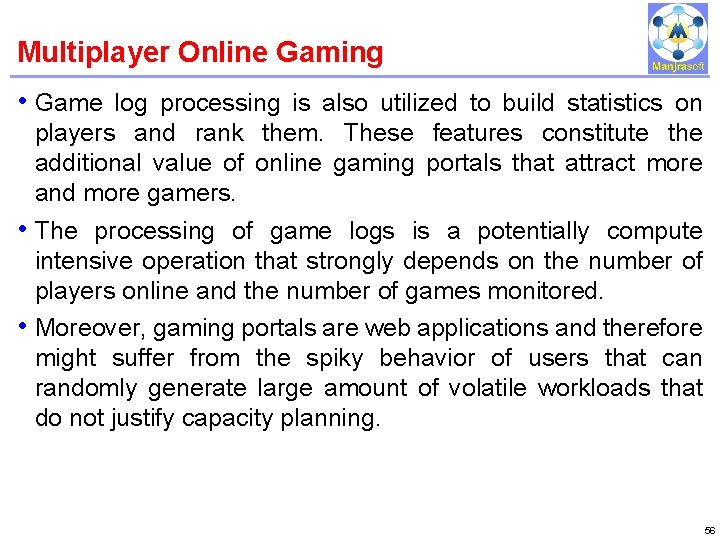 Multiplayer Online Gaming

Manjrasoft

• Game log processing is also utilized to build statistics on players and rank them. These features constitute the additional value of online gaming portals that attract more and more gamers.

• The processing of game logs is a potentially compute intensive operation that strongly depends on the number of players online and the number of games monitored.

• Moreover, gaming portals are web applications and therefore might suffer from the spiky behavior of users that can randomly generate large amount of volatile workloads that do not justify capacity planning.

56